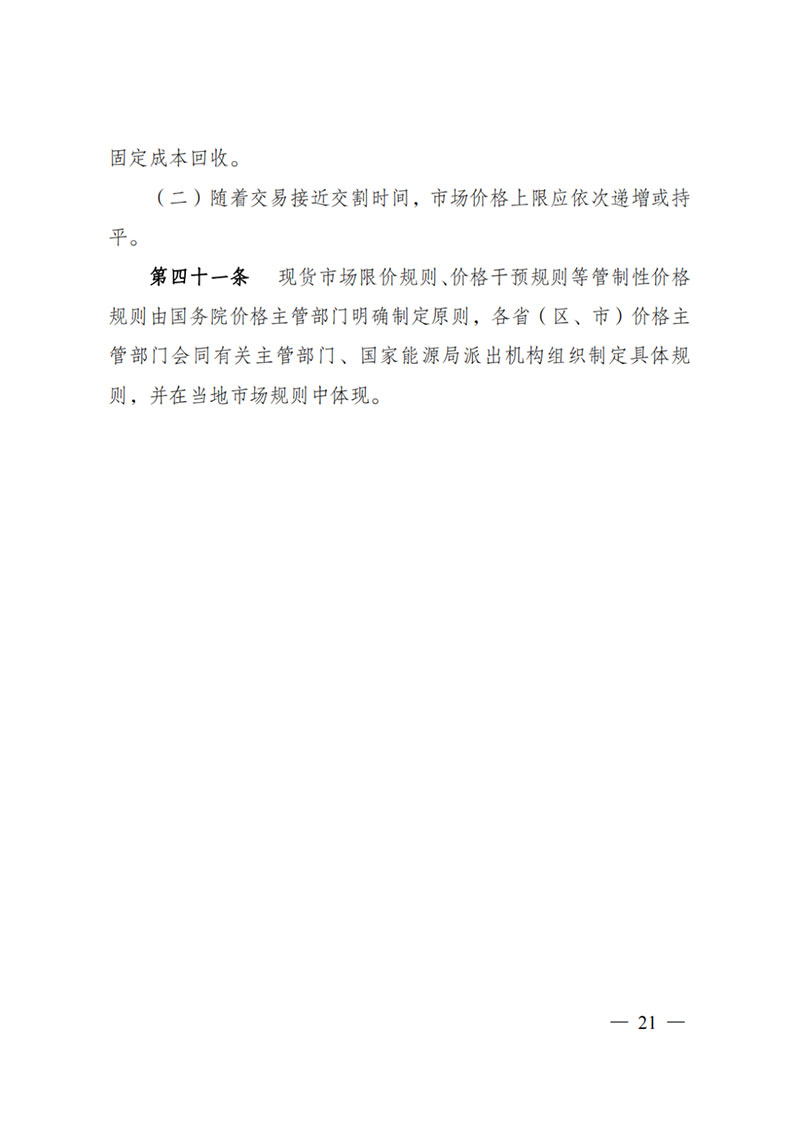 固定成本回收。

（二）随着交易接近交割时间，市场价格上限应依次递增或持平。

第四十一条　现货市场限价规则、价格干预规则等管制性价格规则由国务院价格主管部门明确制定原则，各省（区、市）价格主管部门会同有关主管部门、国家能源局派出机构组织制定具体规则，并在当地市场规则中体现。

— 21 —